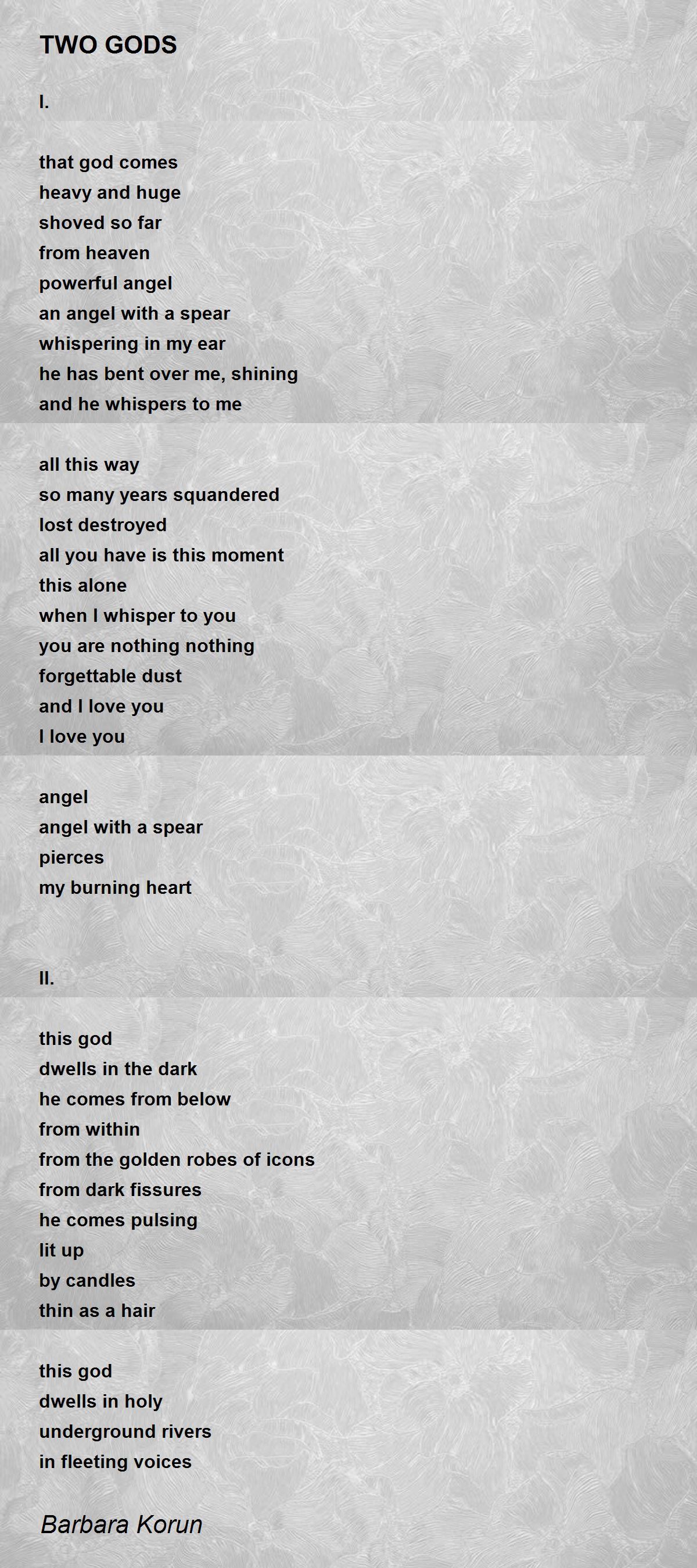 TWO GODS

I.

that god comes
heavy and huge
shoved so far
from heaven
powerful angel
an angel with a spear
whispering in my ear
he has bent over me, shining
and he whispers to me

all this way
so many years squandered
lost destroyed
all you have is this moment
this alone
when I whisper to you
you are nothing nothing
forgettable dust
and I love you
I love you

angel
angel with a spear
pierces
my burning heart

II.

this god
dwells in the dark
he comes from below
from within
from the golden robes of icons
from dark fissures
he comes pulsing
lit up
by candles
thin as a hair

this god
dwells in holy
underground rivers
in fleeting voices

Barbara Korun